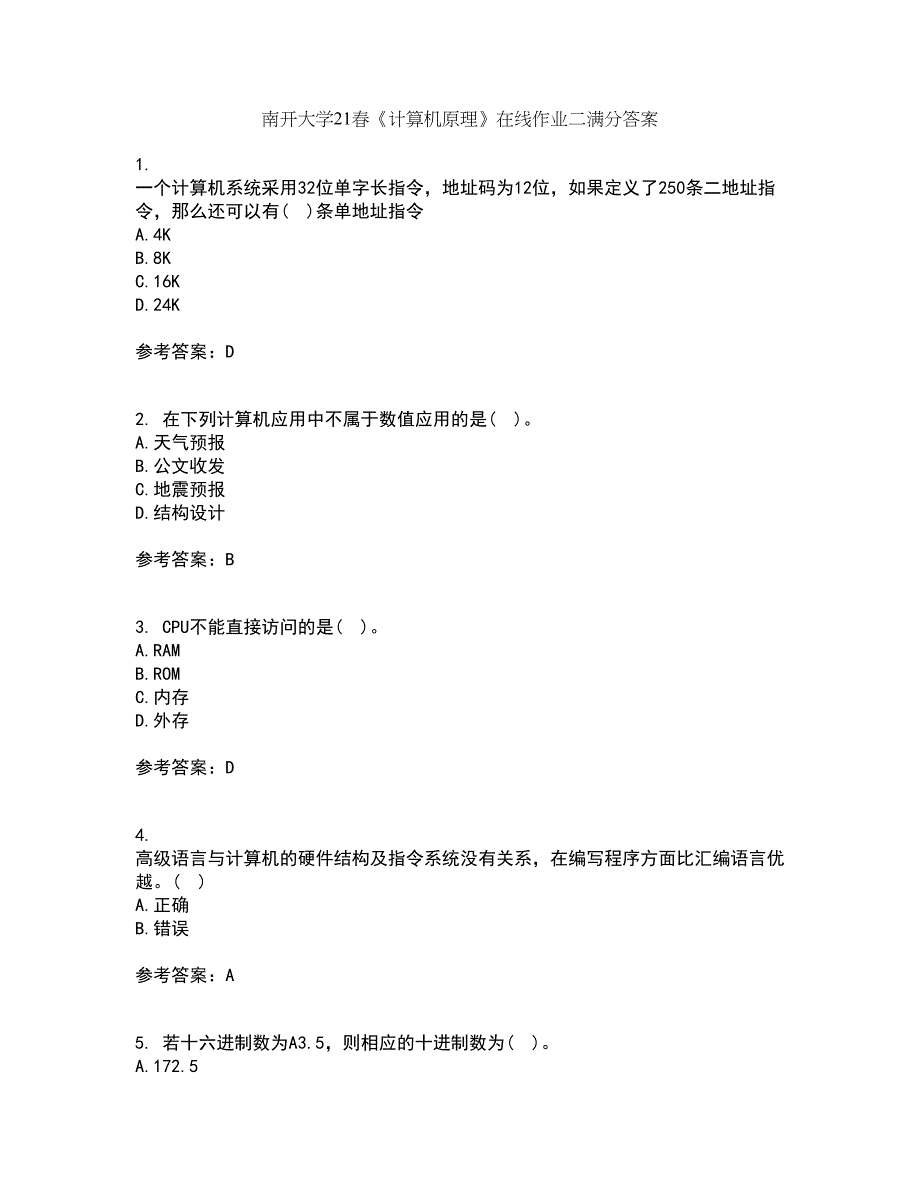 南开大学21春《计算机原理》在线作业二满分答案

1.
一个计算机系统采用32位单字长指令，地址码为12位，如果定义了250条二地址指令，那么还可以有（ ）条单地址指令
A.4K
B.8K
C.16K
D.24K

参考答案：D

2. 在下列计算机应用中不属于数值应用的是（ ）。
A.天气预报
B.公文收发
C.地震预报
D.结构设计

参考答案：B

3. CPU不能直接访问的是（ ）。
A.RAM
B.ROM
C.内存
D.外存

参考答案：D

4.
高级语言与计算机的硬件结构及指令系统没有关系，在编写程序方面比汇编语言优越。（ ）
A.正确
B.错误

参考答案：A

5. 若十六进制数为A3.5，则相应的十进制数为（ ）。
A.172.5